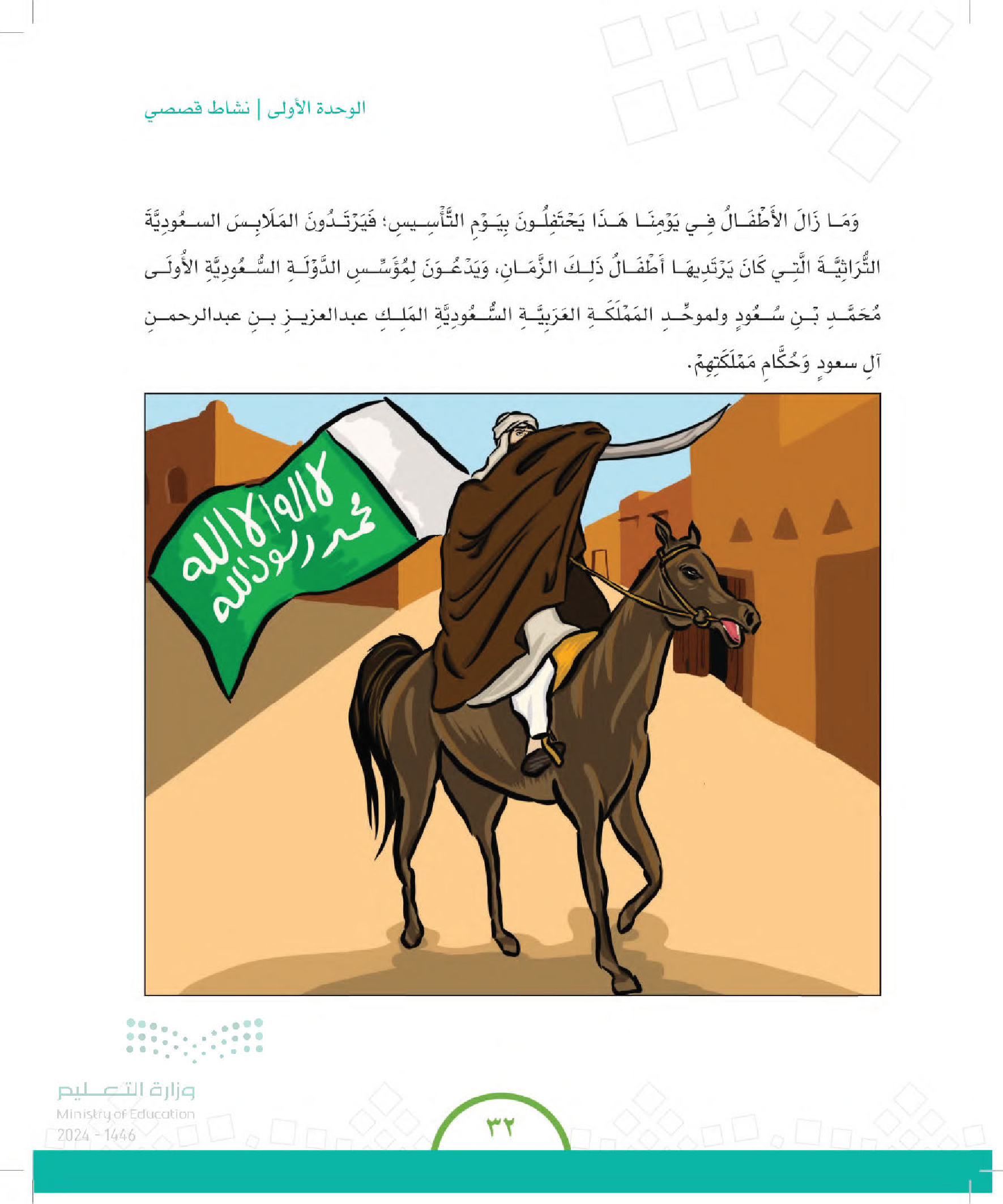 الوحدة الأولى | نشاط قصصي

وَمَا زَالَ الأَطْفَالُ فِي يَوْمِنَا هَذَا يَحْتَفِلُونَ بِيَوْمِ التَّأْسِيسِ؛ فَيَرْتَدُونَ المَلَابِسَ السعُودِيَّةَ التُّرَاثِيَّةَ الَّتِي كَانَ يَرْتَدِيهَا أَطْفَالُ ذَلِكَ الزَّمَانِ، وَيَدْعُونَ لِمُؤَسِّسِ الدَّوْلَةِ السُّعُودِيَّةِ الأُولَى مُحَمَّدِ بْنِ سُعُودٍ ولموحِّدِ المَمْلَكَةِ العَرَبِيَّةِ السُّعُودِيَّةِ المَلِكِ عبدالعزيزِ بنِ عبدالرحمنِ آلِ سعودٍ وَحُكَّامِ مَمْلَكَتِهِمْ.

لا إله إلا الله محمد رسول الله

وزارة التعليم
Ministry of Education
2024 - 1446

٣٢